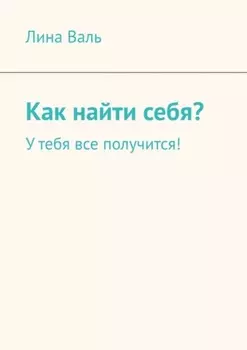 Лина Валь

Как найти себя?

У тебя все получится!